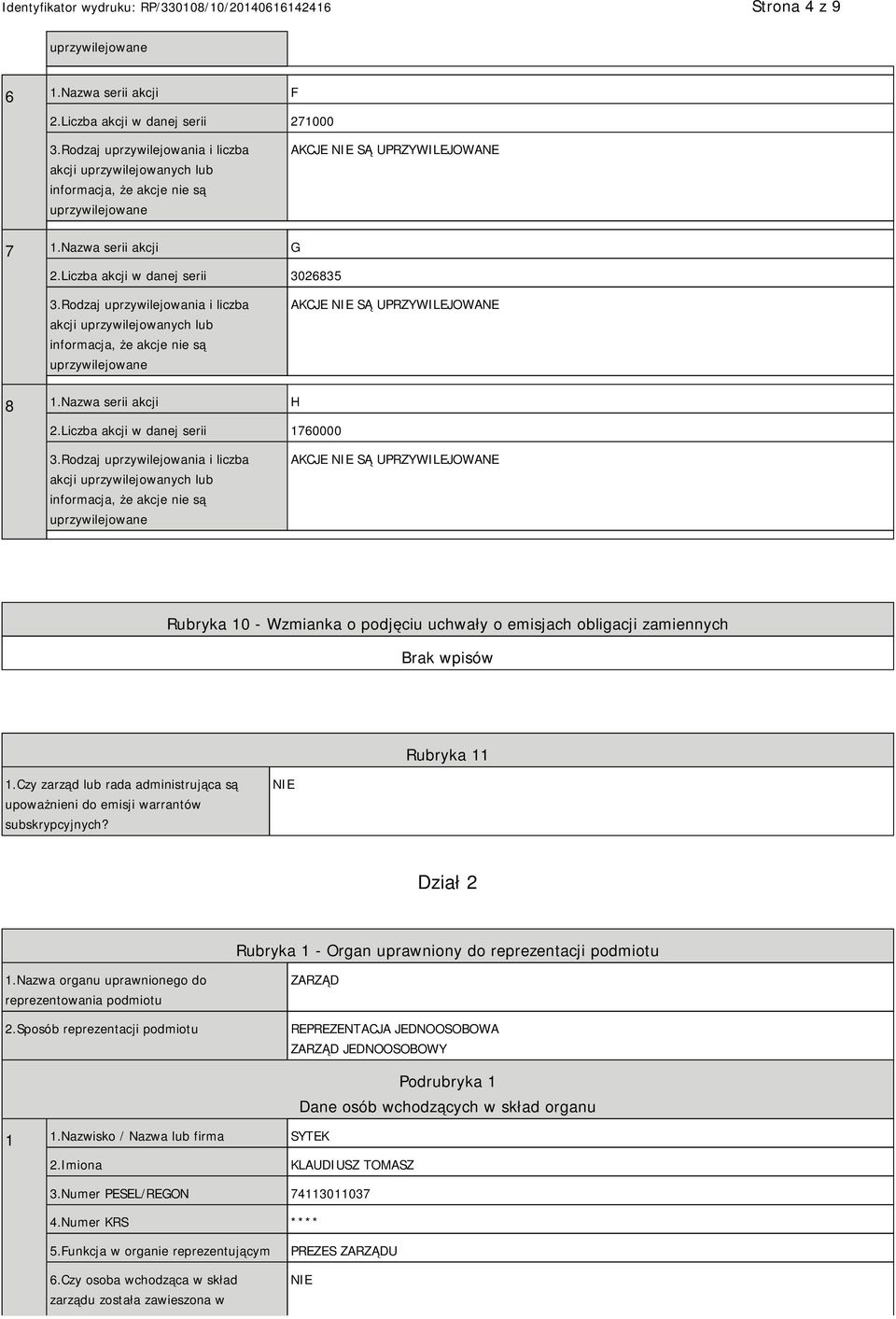 Identyfikator wydruku: RP/330108/10/20140616142416 Strona 4 z 9

| | uprzywilejowane | |
|---|---|---|
| 6 | 1.Nazwa serii akcji | F |
| | 2.Liczba akcji w danej serii | 271000 |
| | 3.Rodzaj uprzywilejowania i liczba akcji uprzywilejowanych lub informacja, że akcje nie są uprzywilejowane | AKCJE NIE SĄ UPRZYWILEJOWANE |
| 7 | 1.Nazwa serii akcji | G |
| | 2.Liczba akcji w danej serii | 3026835 |
| | 3.Rodzaj uprzywilejowania i liczba akcji uprzywilejowanych lub informacja, że akcje nie są uprzywilejowane | AKCJE NIE SĄ UPRZYWILEJOWANE |
| 8 | 1.Nazwa serii akcji | H |
| | 2.Liczba akcji w danej serii | 1760000 |
| | 3.Rodzaj uprzywilejowania i liczba akcji uprzywilejowanych lub informacja, że akcje nie są uprzywilejowane | AKCJE NIE SĄ UPRZYWILEJOWANE |

Rubryka 10 - Wzmianka o podjęciu uchwały o emisjach obligacji zamiennych

Brak wpisów

Rubryka 11

| 1.Czy zarząd lub rada administrująca są upoważnieni do emisji warrantów subskrypcyjnych? | NIE |
|---|---|

Dział 2

Rubryka 1 - Organ uprawniony do reprezentacji podmiotu

| 1.Nazwa organu uprawnionego do reprezentowania podmiotu | ZARZĄD |
|---|---|
| 2.Sposób reprezentacji podmiotu | REPREZENTACJA JEDNOOSOBOWA ZARZĄD JEDNOOSOBOWY |

Podrubryka 1
Dane osób wchodzących w skład organu

| 1 | 1.Nazwisko / Nazwa lub firma | SYTEK |
|---|---|---|
| | 2.Imiona | KLAUDIUSZ TOMASZ |
| | 3.Numer PESEL/REGON | 74113011037 |
| | 4.Numer KRS | **** |
| | 5.Funkcja w organie reprezentującym | PREZES ZARZĄDU |
| | 6.Czy osoba wchodząca w skład zarządu została zawieszona w | NIE |